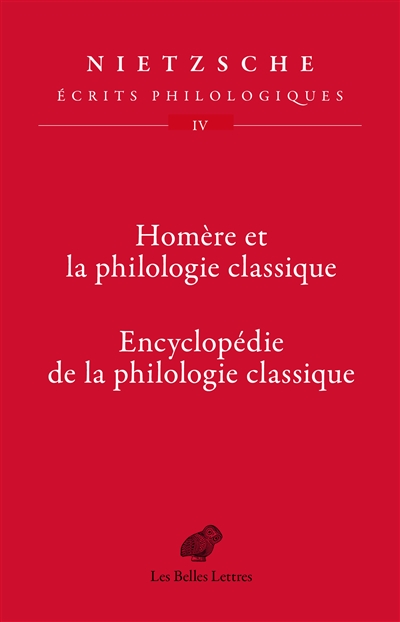 NIETZSCHE
ÉCRITS PHILOLOGIQUES
IV

Homère et la philologie classique

Encyclopédie de la philologie classique

Les Belles Lettres